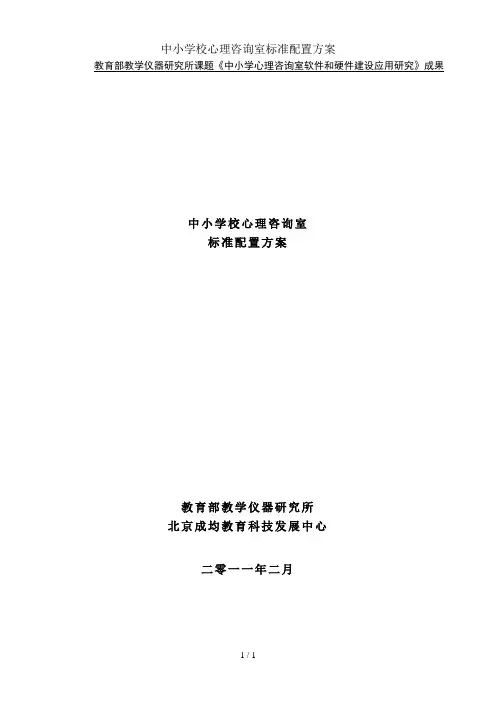 中小学校心理咨询室标准配置方案

教育部教学仪器研究所课题《中小学心理咨询室软件和硬件建设应用研究》成果

中小学校心理咨询室
标准配置方案

教育部教学仪器研究所
北京成均教育科技发展中心

二零一一年二月

1 / 1